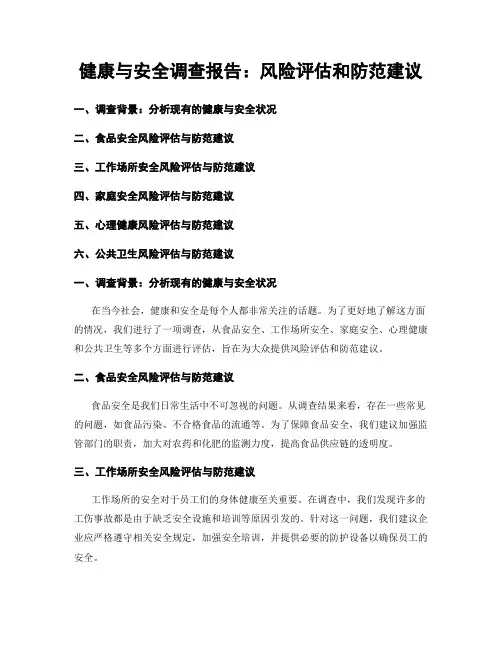 健康与安全调查报告：风险评估和防范建议

一、调查背景：分析现有的健康与安全状况

二、食品安全风险评估与防范建议

三、工作场所安全风险评估与防范建议

四、家庭安全风险评估与防范建议

五、心理健康风险评估与防范建议

六、公共卫生风险评估与防范建议

一、调查背景：分析现有的健康与安全状况

在当今社会，健康和安全是每个人都非常关注的话题。为了更好地了解这方面的情况，我们进行了一项调查，从食品安全、工作场所安全、家庭安全、心理健康和公共卫生等多个方面进行评估，旨在为大众提供风险评估和防范建议。

二、食品安全风险评估与防范建议

食品安全是我们日常生活中不可忽视的问题。从调查结果来看，存在一些常见的问题，如食品污染、不合格食品的流通等。为了保障食品安全，我们建议加强监管部门的职责，加大对农药和化肥的监测力度，提高食品供应链的透明度。

三、工作场所安全风险评估与防范建议

工作场所的安全对于员工们的身体健康至关重要。在调查中，我们发现许多的工伤事故都是由于缺乏安全设施和培训等原因引发的。针对这一问题，我们建议企业应严格遵守相关安全规定，加强安全培训，并提供必要的防护设备以确保员工的安全。